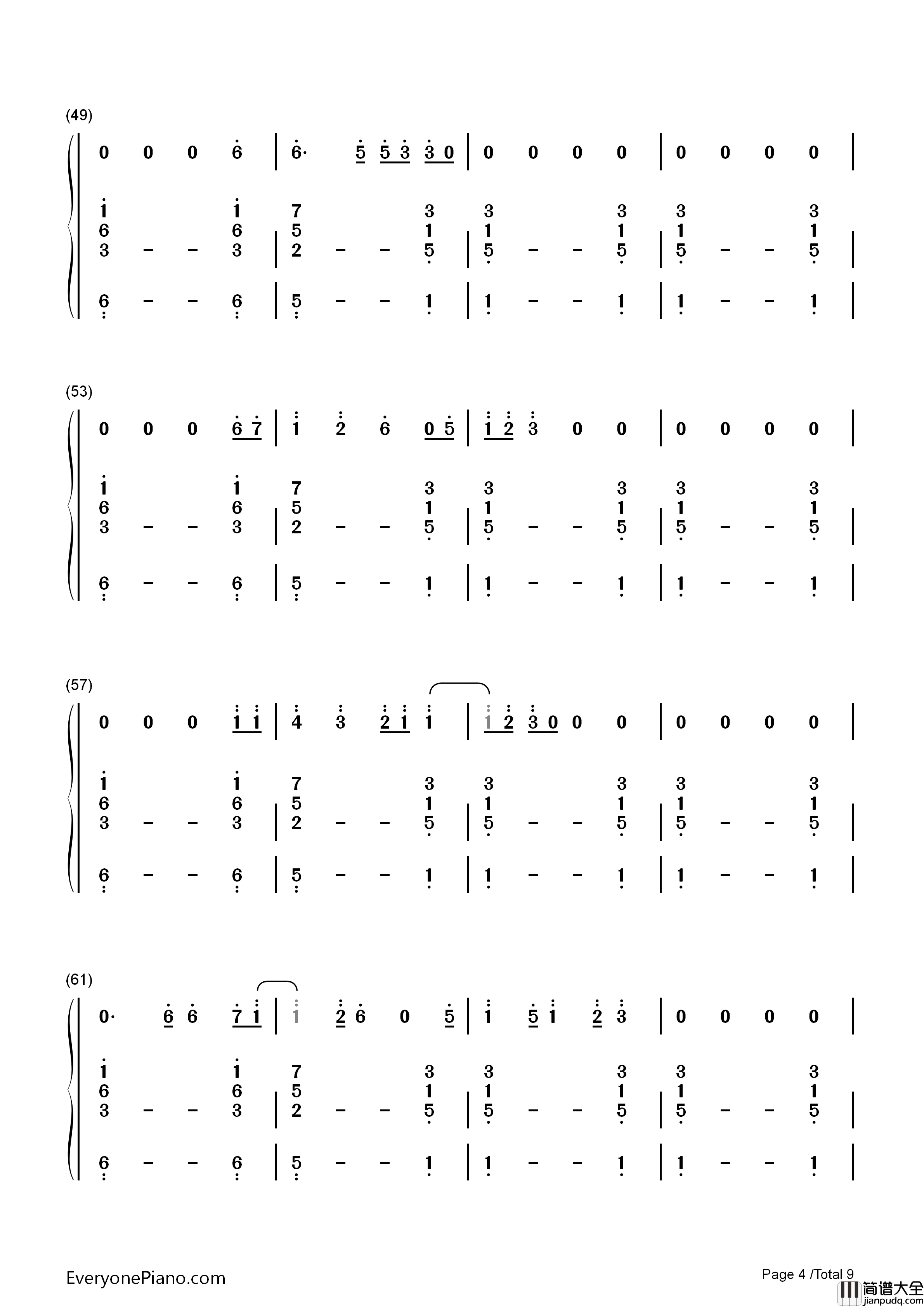 (49)

| 0 0 0 6 | 6· 5 5 3 3 0 | 0 0 0 0 | 0 0 0 0 |

| 1 6 3 – – 1 6 3 | 7 5 2 – – 3 1 5 | 3 1 5 – – 3 1 5 | 3 1 5 – – 3 1 5 |

| 6 – – 6 | 5 – – 1 | 1 – – 1 | 1 – – 1 |

(53)

| 0 0 0 6 7 | 1 2 6 0 5 | 1 2 3 0 0 | 0 0 0 0 |

| 1 6 3 – – 1 6 3 | 7 5 2 – – 3 1 5 | 3 1 5 – – 3 1 5 | 3 1 5 – – 3 1 5 |

| 6 – – 6 | 5 – – 1 | 1 – – 1 | 1 – – 1 |

(57)

| 0 0 0 1 1 | 4 3 2 1 1 | 1 2 3 0 0 0 | 0 0 0 0 |

| 1 6 3 – – 1 6 3 | 7 5 2 – – 3 1 5 | 3 1 5 – – 3 1 5 | 3 1 5 – – 3 1 5 |

| 6 – – 6 | 5 – – 1 | 1 – – 1 | 1 – – 1 |

(61)

| 0· 6 6 7 1 | 1 2 6 0 5 | 1 5 1 2 3 | 0 0 0 0 |

| 1 6 3 – – 1 6 3 | 7 5 2 – – 3 1 5 | 3 1 5 – – 3 1 5 | 3 1 5 – – 3 1 5 |

| 6 – – 6 | 5 – – 1 | 1 – – 1 | 1 – – 1 |

EveryonePiano.com

Page 4 /Total 9

简谱大全
jianpudq.com